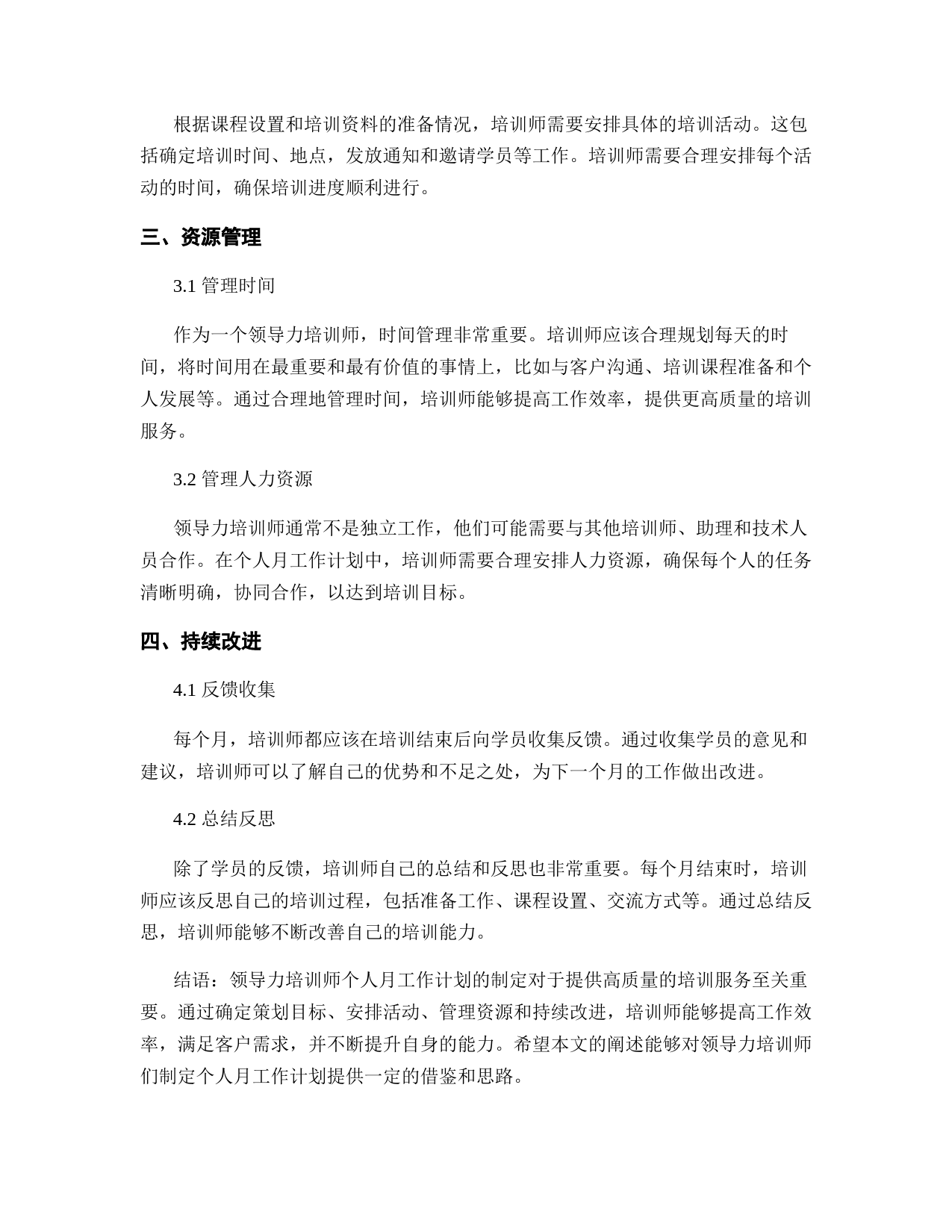 根据课程设置和培训资料的准备情况，培训师需要安排具体的培训活动。这包括确定培训时间、地点，发放通知和邀请学员等工作。培训师需要合理安排每个活动的时间，确保培训进度顺利进行。

三、资源管理

3.1 管理时间

作为一个领导力培训师，时间管理非常重要。培训师应该合理规划每天的时间，将时间用在最重要和最有价值的事情上，比如与客户沟通、培训课程准备和个人发展等。通过合理地管理时间，培训师能够提高工作效率，提供更高质量的培训服务。

3.2 管理人力资源

领导力培训师通常不是独立工作，他们可能需要与其他培训师、助理和技术人员合作。在个人月工作计划中，培训师需要合理安排人力资源，确保每个人的任务清晰明确，协同合作，以达到培训目标。

四、持续改进

4.1 反馈收集

每个月，培训师都应该在培训结束后向学员收集反馈。通过收集学员的意见和建议，培训师可以了解自己的优势和不足之处，为下一个月的工作做出改进。

4.2 总结反思

除了学员的反馈，培训师自己的总结和反思也非常重要。每个月结束时，培训师应该反思自己的培训过程，包括准备工作、课程设置、交流方式等。通过总结反思，培训师能够不断改善自己的培训能力。

结语：领导力培训师个人月工作计划的制定对于提供高质量的培训服务至关重要。通过确定策划目标、安排活动、管理资源和持续改进，培训师能够提高工作效率，满足客户需求，并不断提升自身的能力。希望本文的阐述能够对领导力培训师们制定个人月工作计划提供一定的借鉴和思路。